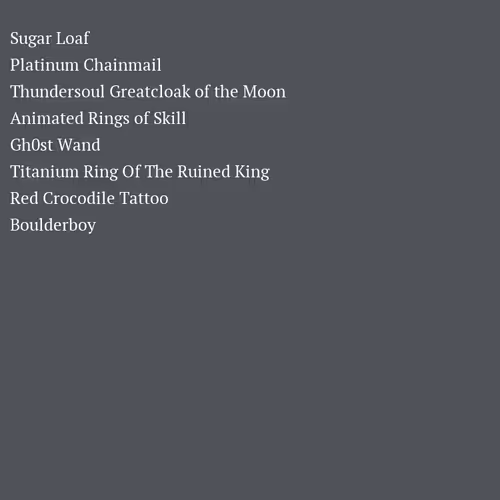 Sugar Loaf
Platinum Chainmail
Thundersoul Greatcloak of the Moon
Animated Rings of Skill
Gh0st Wand
Titanium Ring Of The Ruined King
Red Crocodile Tattoo
Boulderboy